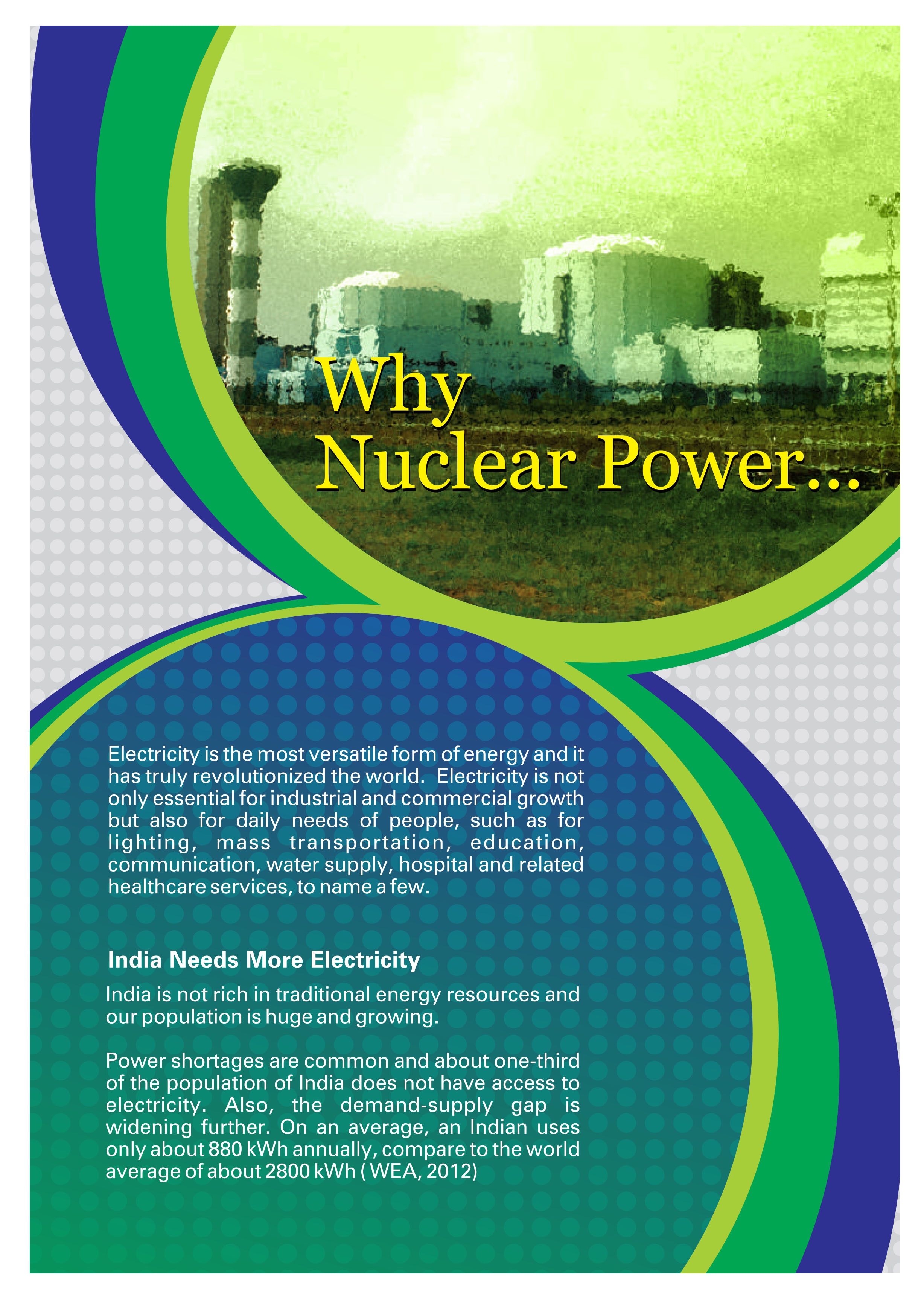 Why Nuclear Power...

Electricity is the most versatile form of energy and it has truly revolutionized the world. Electricity is not only essential for industrial and commercial growth but also for daily needs of people, such as for lighting, mass transportation, education, communication, water supply, hospital and related healthcare services, to name a few.

India Needs More Electricity

India is not rich in traditional energy resources and our population is huge and growing.

Power shortages are common and about one-third of the population of India does not have access to electricity. Also, the demand-supply gap is widening further. On an average, an Indian uses only about 880 kWh annually, compare to the world average of about 2800 kWh ( WEA, 2012)